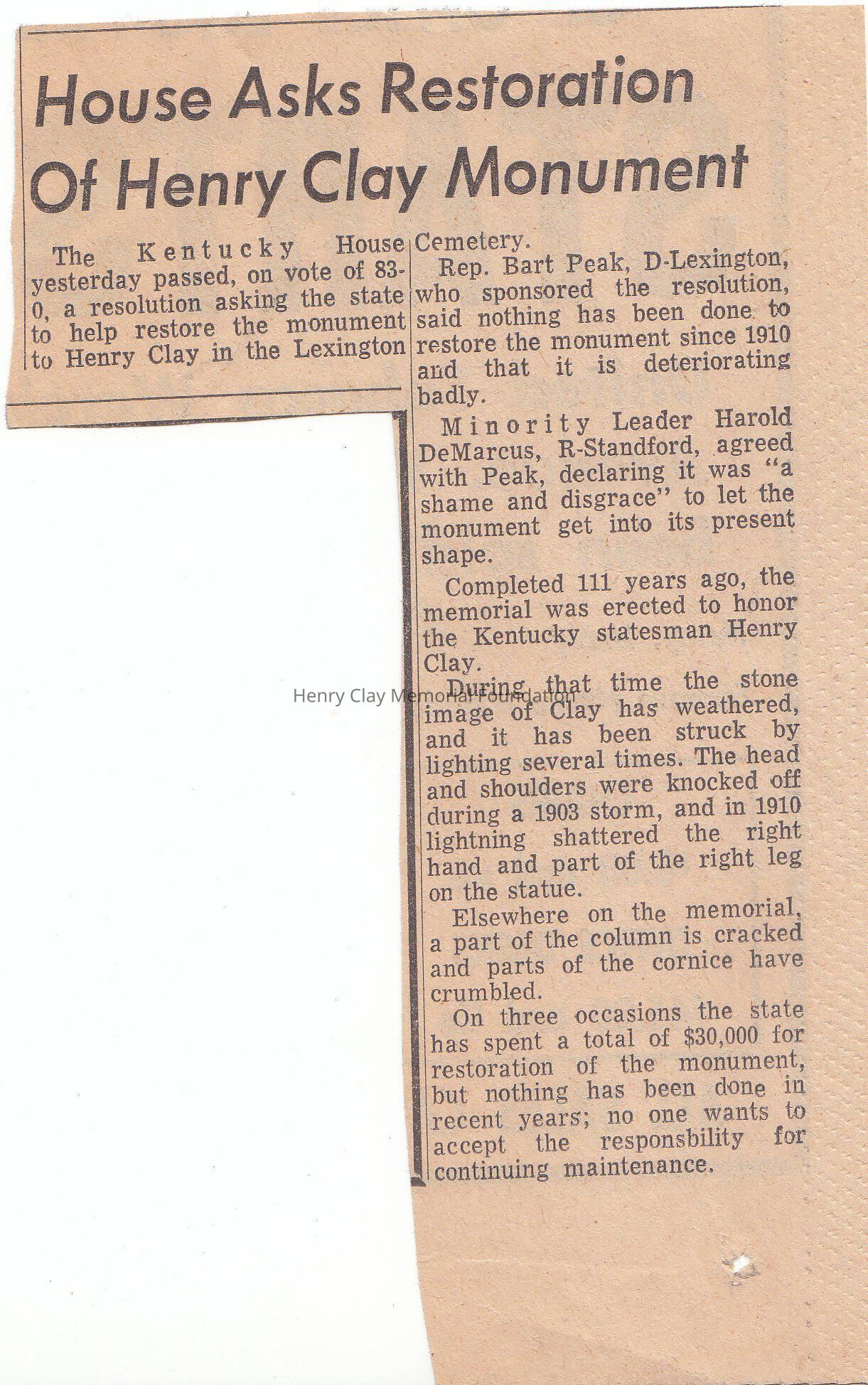 House Asks Restoration Of Henry Clay Monument

The Kentucky House yesterday passed, on vote of 83-0, a resolution asking the state to help restore the monument to Henry Clay in the Lexington Cemetery.

Rep. Bart Peak, D-Lexington, who sponsored the resolution, said nothing has been done to restore the monument since 1910 and that it is deteriorating badly.

Minority Leader Harold DeMarcus, R-Standford, agreed with Peak, declaring it was "a shame and disgrace" to let the monument get into its present shape.

Completed 111 years ago, the memorial was erected to honor the Kentucky statesman Henry Clay.

During that time the stone image of Clay has weathered, and it has been struck by lighting several times. The head and shoulders were knocked off during a 1903 storm, and in 1910 lightning shattered the right hand and part of the right leg on the statue.

Elsewhere on the memorial, a part of the column is cracked and parts of the cornice have crumbled.

On three occasions the state has spent a total of $30,000 for restoration of the monument, but nothing has been done in recent years; no one wants to accept the responsbility for continuing maintenance.

Henry Clay Memorial Foundation